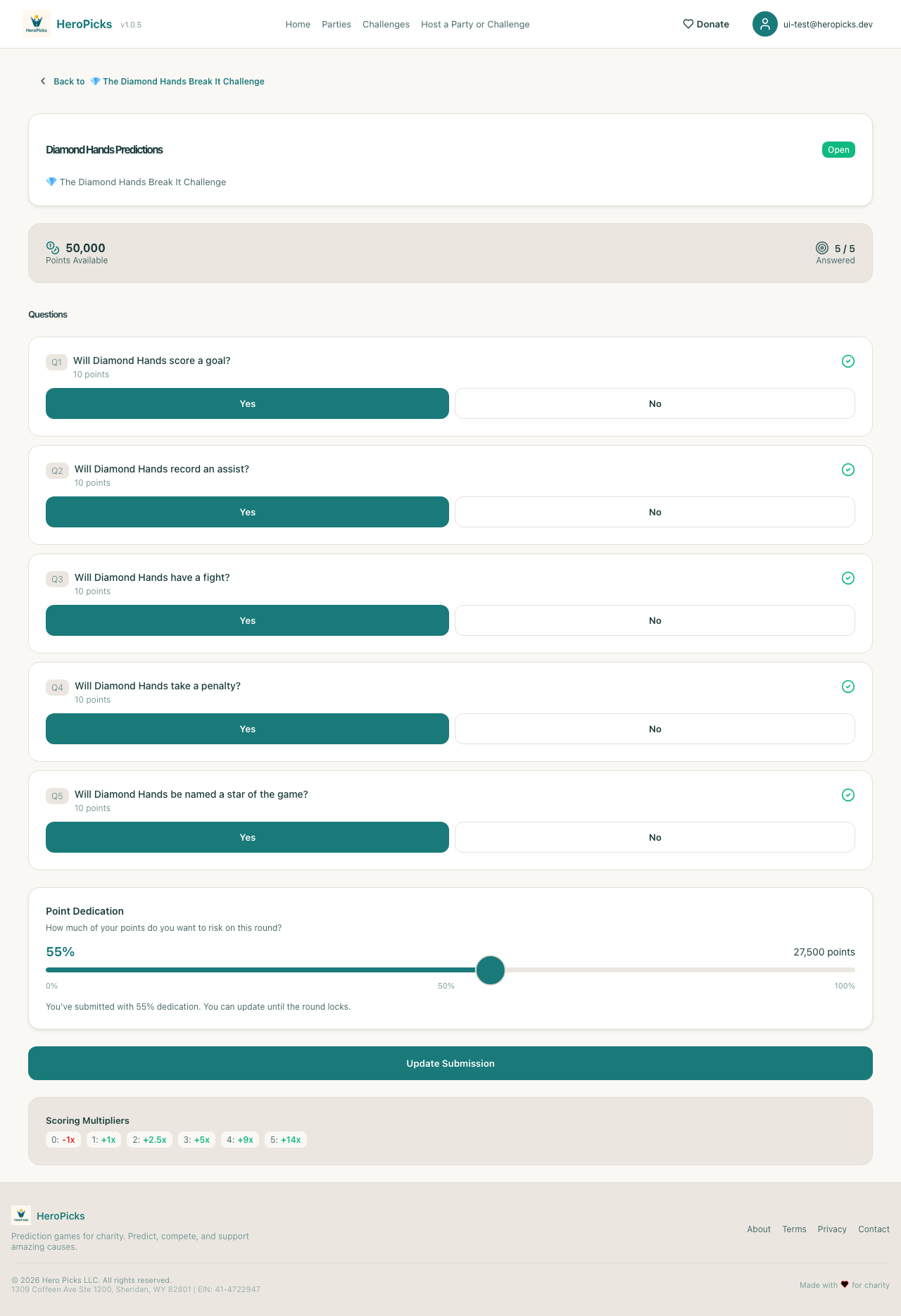 HeroPicks HeroPicks v1.0.5

Home Parties Challenges Host a Party or Challenge

Donate ui-test@heropicks.dev

Back to 💎 The Diamond Hands Break It Challenge

Diamond Hands Predictions

Open

💎 The Diamond Hands Break It Challenge

50,000
Points Available

5 / 5
Answered

Questions

Q1 Will Diamond Hands score a goal?
10 points

Yes No

Q2 Will Diamond Hands record an assist?
10 points

Yes No

Q3 Will Diamond Hands have a fight?
10 points

Yes No

Q4 Will Diamond Hands take a penalty?
10 points

Yes No

Q5 Will Diamond Hands be named a star of the game?
10 points

Yes No

Point Dedication

How much of your points do you want to risk on this round?

55%

27,500 points

0% 50% 100%

You've submitted with 55% dedication. You can update until the round locks.

Update Submission

Scoring Multipliers

0: -1x 1: +1x 2: +2.5x 3: +5x 4: +9x 5: +14x

HeroPicks HeroPicks

Prediction games for charity. Predict, compete, and support amazing causes.

About Terms Privacy Contact

© 2026 Hero Picks LLC. All rights reserved.
1309 Coffeen Ave Ste 1200, Sheridan, WY 82801 | EIN: 41-4722947

Made with ♥ for charity